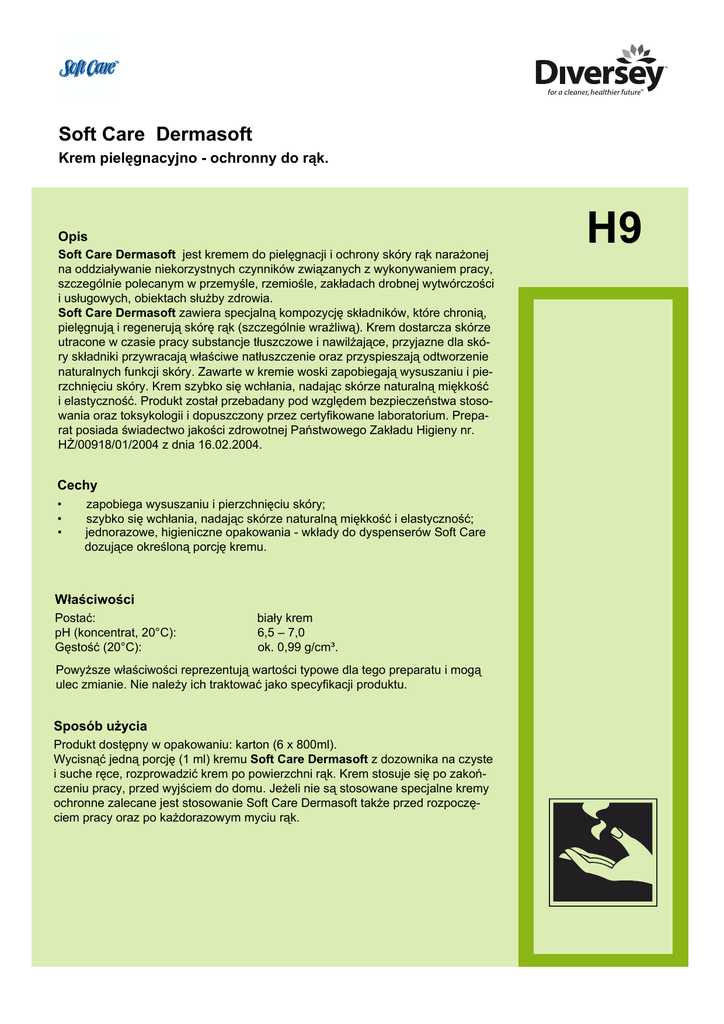 Soft Care

Diversey
for a cleaner, healthier future

Soft Care Dermasoft
Krem pielęgnacyjno - ochronny do rąk.

H9

Opis
Soft Care Dermasoft jest kremem do pielęgnacji i ochrony skóry rąk narażonej na oddziaływanie niekorzystnych czynników związanych z wykonywaniem pracy, szczególnie polecanym w przemyśle, rzemiośle, zakładach drobnej wytwórczości i usługowych, obiektach służby zdrowia.
Soft Care Dermasoft zawiera specjalną kompozycję składników, które chronią, pielęgnują i regenerują skórę rąk (szczególnie wrażliwą). Krem dostarcza skórze utracone w czasie pracy substancje tłuszczowe i nawilżające, przyjazne dla skóry składniki przywracają właściwe natłuszczenie oraz przyspieszają odtworzenie naturalnych funkcji skóry. Zawarte w kremie woski zapobiegają wysuszaniu i pierzchnięciu skóry. Krem szybko się wchłania, nadając skórze naturalną miękkość i elastyczność. Produkt został przebadany pod względem bezpieczeństwa stosowania oraz toksykologii i dopuszczony przez certyfikowane laboratorium. Preparat posiada świadectwo jakości zdrowotnej Państwowego Zakładu Higieny nr. HŻ/00918/01/2004 z dnia 16.02.2004.

Cechy
• zapobiega wysuszaniu i pierzchnięciu skóry;
• szybko się wchłania, nadając skórze naturalną miękkość i elastyczność;
• jednorazowe, higieniczne opakowania - wkłady do dyspenserów Soft Care dozujące określoną porcję kremu.

Właściwości
| Postać: | biały krem |
|---|---|
| pH (koncentrat, 20°C): | 6,5 – 7,0 |
| Gęstość (20°C): | ok. 0,99 g/cm³. |

Powyższe właściwości reprezentują wartości typowe dla tego preparatu i mogą ulec zmianie. Nie należy ich traktować jako specyfikacji produktu.

Sposób użycia
Produkt dostępny w opakowaniu: karton (6 x 800ml).
Wycisnąć jedną porcję (1 ml) kremu Soft Care Dermasoft z dozownika na czyste i suche ręce, rozprowadzić krem po powierzchni rąk. Krem stosuje się po zakończeniu pracy, przed wyjściem do domu. Jeżeli nie są stosowane specjalne kremy ochronne zalecane jest stosowanie Soft Care Dermasoft także przed rozpoczęciem pracy oraz po każdorazowym myciu rąk.